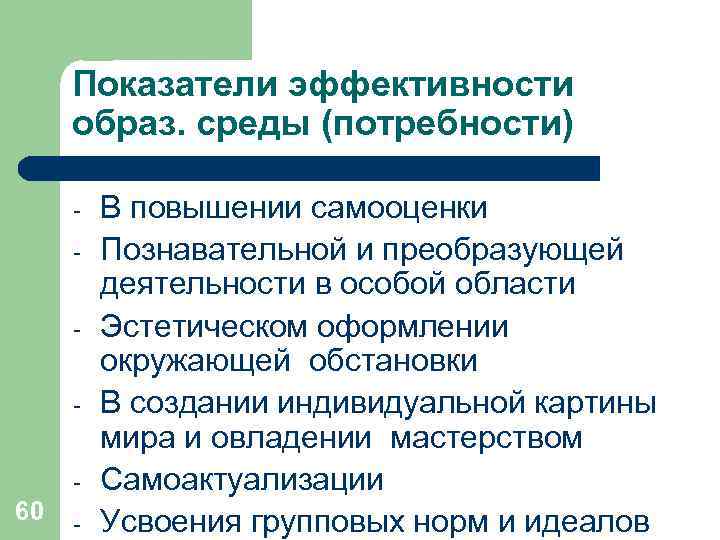 Показатели эффективности образ. среды (потребности)

- В повышении самооценки
- Познавательной и преобразующей деятельности в особой области
- Эстетическом оформлении окружающей обстановки
- В создании индивидуальной картины мира и овладении мастерством
- Самоактуализации
- Усвоения групповых норм и идеалов

60